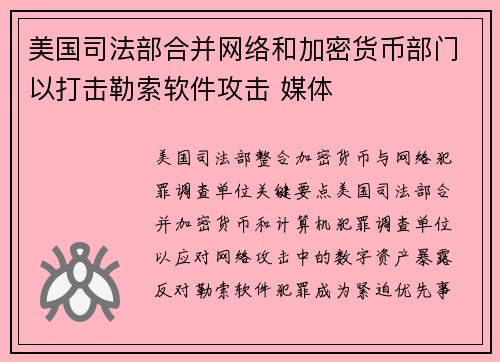 美国司法部合并网络和加密货币部门以打击勒索软件攻击 媒体

美国司法部整合加密货币与网络犯罪调查单位关键要点美国司法部合并加密货币和计算机犯罪调查单位以应对网络攻击中的数字资产暴露反对勒索软件犯罪成为紧迫优先事